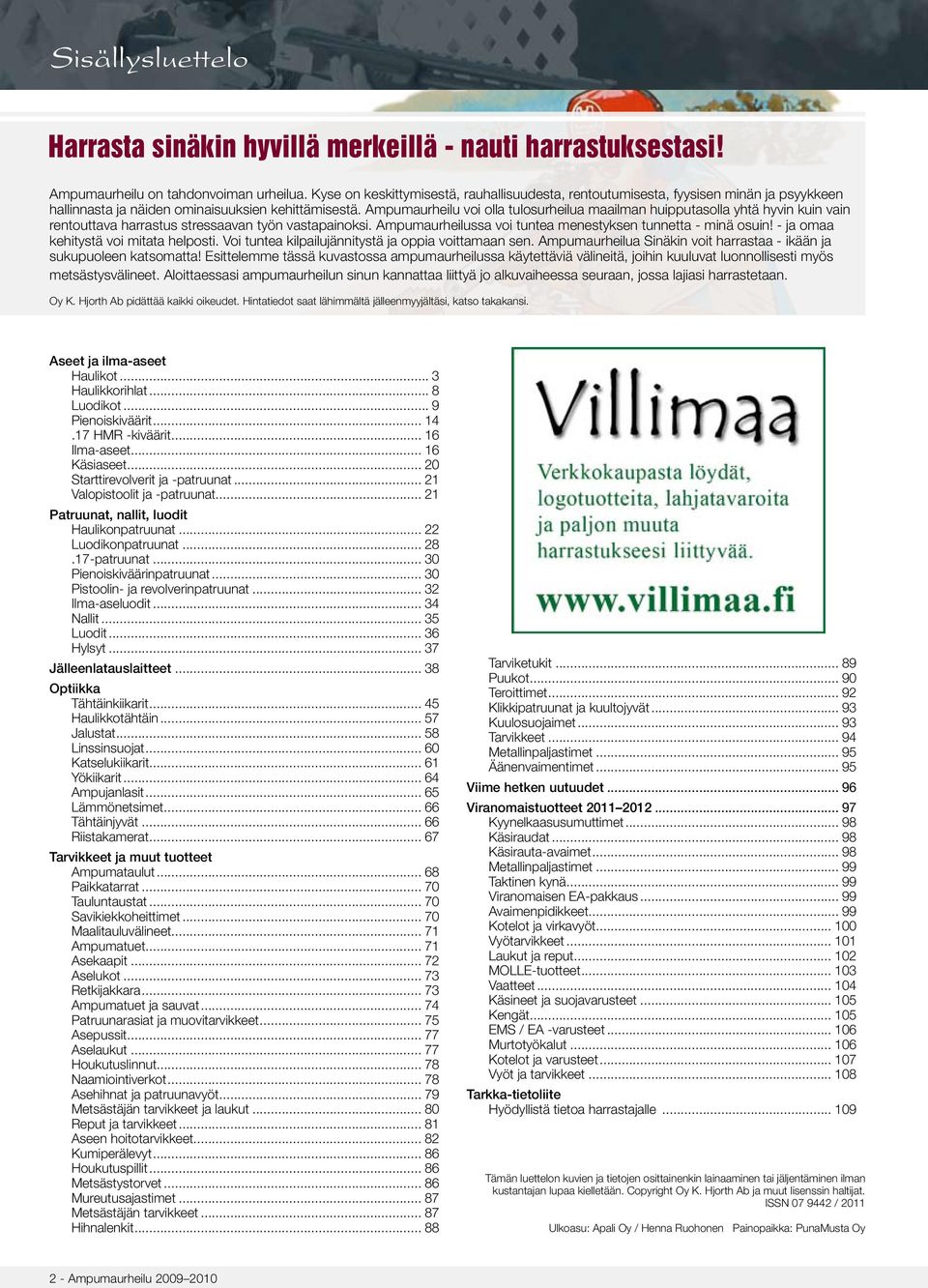 Sisällysluettelo

Harrasta sinäkin hyvillä merkeillä - nauti harrastuksestasi!

Ampumaurheilu on tahdonvoiman urheilua. Kyse on keskittymisestä, rauhallisuudesta, rentoutumisesta, fyysisen minän ja psyykkeen hallinnasta ja näiden ominaisuuksien kehittämisestä. Ampumaurheilu voi olla tulosurheilua maailman huipputasolla yhtä hyvin kuin vain rentouttava harrastus stressaavan työn vastapainoksi. Ampumaurheilussa voi tuntea menestyksen tunnetta - minä osuin! - ja omaa kehitystä voi mitata helposti. Voi tuntea kilpailujännitystä ja oppia voittamaan sen. Ampumaurheilua Sinäkin voit harrastaa - ikään ja sukupuoleen katsomatta! Esittelemme tässä kuvastossa ampumaurheilussa käytettäviä välineitä, joihin kuuluvat luonnollisesti myös metsästysvälineet. Aloittaessasi ampumaurheilun sinun kannattaa liittyä jo alkuvaiheessa seuraan, jossa lajiasi harrastetaan.

Oy K. Hjorth Ab pidättää kaikki oikeudet. Hintatiedot saat lähimmältä jälleenmyyjältäsi, katso takakansi.

Aseet ja ilma-aseet
Haulikot ... 3
Haulikkorihlat ... 8
Luodikot ... 9
Pienoiskiväärit ... 14
.17 HMR -kiväärit ... 16
Ilma-aseet ... 16
Käsiaseet ... 20
Starttirevolverit ja -patruunat ... 21
Valopistoolit ja -patruunat ... 21
Patruunat, nallit, luodit
Haulikonpatruunat ... 22
Luodikonpatruunat ... 28
.17-patruunat ... 30
Pienoiskiväärinpatruunat ... 30
Pistoolin- ja revolverinpatruunat ... 32
Ilma-aseluodit ... 34
Nallit ... 35
Luodit ... 36
Hylsyt ... 37
Jälleenlatauslaitteet ... 38
Optiikka
Tähtäinkiikarit ... 45
Haulikkotähtäin ... 57
Jalustat ... 58
Linssinsuojat ... 60
Katselukiikarit ... 61
Yökiikarit ... 64
Ampujanlasit ... 65
Lämmönetsimet ... 66
Tähtäinjyvät ... 66
Riistakamerat ... 67
Tarvikkeet ja muut tuotteet
Ampumataulut ... 68
Paikkatarrat ... 70
Tauluntaustat ... 70
Savikiekkoheittimet ... 70
Maalitauluvälineet ... 71
Ampumatuet ... 71
Asekaapit ... 72
Aselukot ... 73
Retkijakkara ... 73
Ampumatuet ja sauvat ... 74
Patruunarasiat ja muovitarvikkeet ... 75
Asepussit ... 77
Aselaukut ... 77
Houkutuslinnut ... 78
Naamiointiverkot ... 78
Asehihnat ja patruunavyöt ... 79
Metsästäjän tarvikkeet ja laukut ... 80
Reput ja tarvikkeet ... 81
Aseen hoitotarvikkeet ... 82
Kumiperälevyt ... 86
Houkutuspillit ... 86
Metsästystorvet ... 86
Mureutusajastimet ... 87
Metsästäjän tarvikkeet ... 87
Hihnalenkit ... 88

Villimaa
Verkkokaupasta löydät, logotuotteita, lahjatavaroita ja paljon muuta harrastukseesi liittyvää.
www.villimaa.fi

Tarviketukit ... 89
Puukot ... 90
Teroittimet ... 92
Klikkipatruunat ja kuultojyvät ... 93
Kuulosuojaimet ... 93
Tarvikkeet ... 94
Metallinpaljastimet ... 95
Äänenvaimentimet ... 95
Viime hetken uutuudet ... 96
Viranomaistuotteet 2011–2012 ... 97
Kyynelkaasusumuttimet ... 98
Käsiraudat ... 98
Käsirauta-avaimet ... 98
Metallinpaljastimet ... 99
Taktinen kynä ... 99
Viranomaisen EA-pakkaus ... 99
Avaimenpidikkeet ... 99
Kotelot ja virkavyöt ... 100
Vyötarvikkeet ... 101
Laukut ja reput ... 102
MOLLE-tuotteet ... 103
Vaatteet ... 104
Käsineet ja suojavarusteet ... 105
Kengät ... 105
EMS / EA -varusteet ... 106
Murtotyökalut ... 106
Kotelot ja varusteet ... 107
Vyöt ja tarvikkeet ... 108
Tarkka-tietoliite
Hyödyllistä tietoa harrastajalle ... 109

Tämän luettelon kuvien ja tietojen osittainenkin lainaaminen tai jäljentäminen ilman kustantajan lupaa kielletään. Copyright Oy K. Hjorth Ab ja muut lisenssin haltijat.
ISSN 07 9442 / 2011

Ulkoasu: Apali Oy / Henna Ruohonen Painopaikka: PunaMusta Oy

2 - Ampumaurheilu 2009–2010